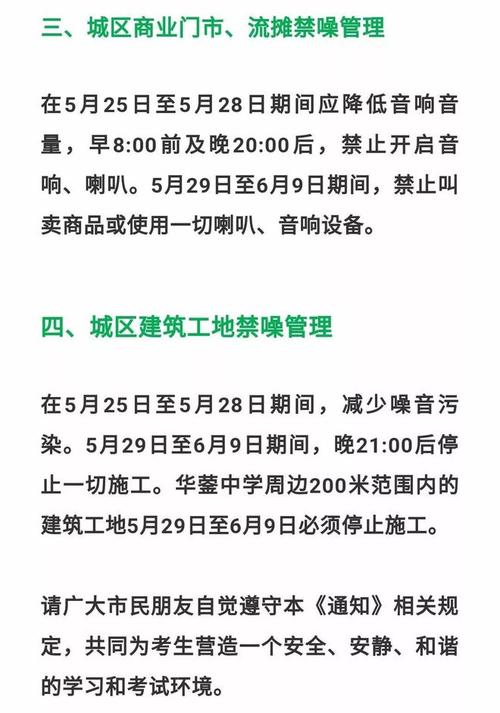 三、城区商业门市、流摊禁噪管理

在5月25日至5月28日期间应降低音响音量，早8:00前及晚20:00后，禁止开启音响、喇叭。5月29日至6月9日期间，禁止叫卖商品或使用一切喇叭、音响设备。

四、城区建筑工地禁噪管理

在5月25日至5月28日期间，减少噪音污染。5月29日至6月9日期间，晚21:00后停止一切施工。华蓥中学周边200米范围内的建筑工地5月29日至6月9日必须停止施工。

请广大市民朋友自觉遵守本《通知》相关规定，共同为考生营造一个安全、安静、和谐的学习和考试环境。